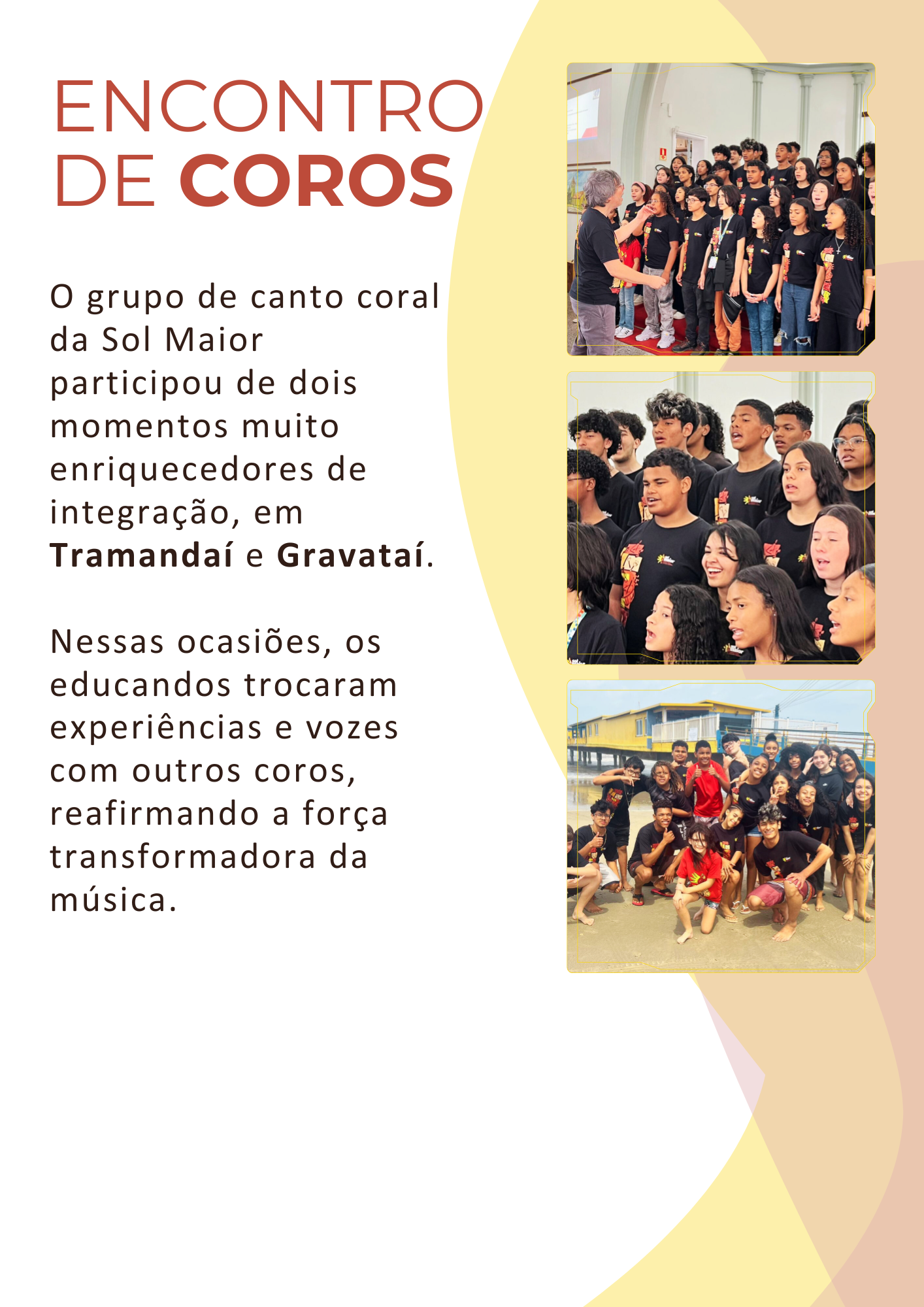 ENCONTRO DE COROS

O grupo de canto coral da Sol Maior participou de dois momentos muito enriquecedores de integração, em Tramandaí e Gravataí.

Nessas ocasiões, os educandos trocaram experiências e vozes com outros coros, reafirmando a força transformadora da música.